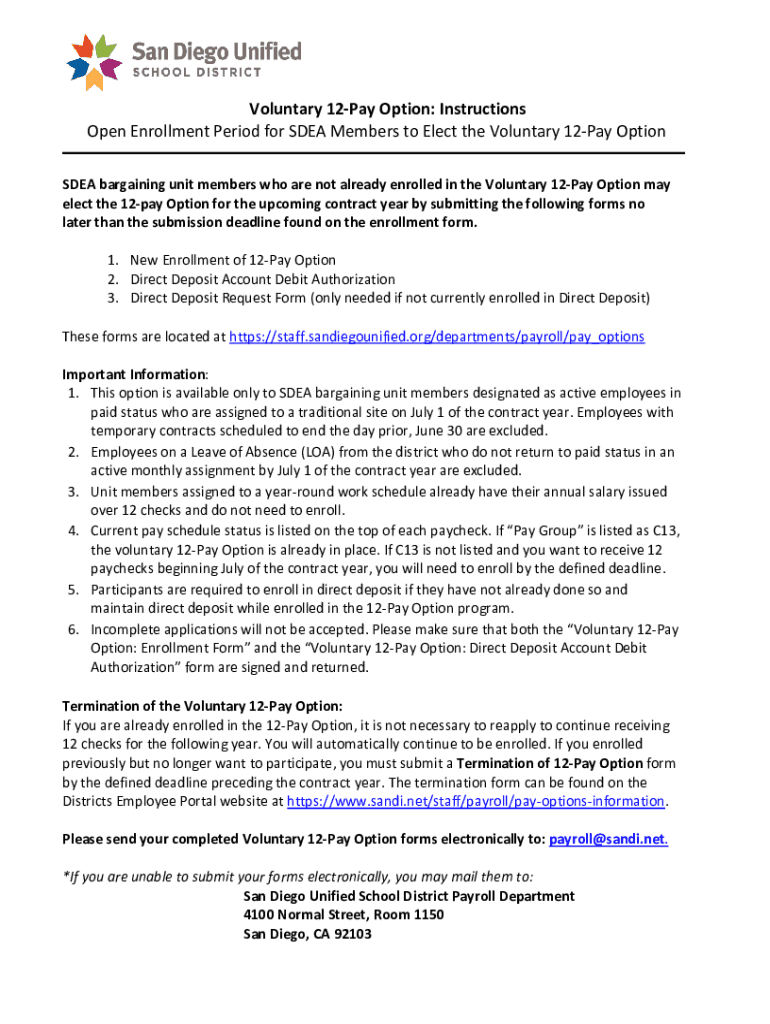 San Diego Unified
SCHOOL DISTRICT

Voluntary 12-Pay Option: Instructions
Open Enrollment Period for SDEA Members to Elect the Voluntary 12-Pay Option

SDEA bargaining unit members who are not already enrolled in the Voluntary 12-Pay Option may elect the 12-pay Option for the upcoming contract year by submitting the following forms no later than the submission deadline found on the enrollment form.

1. New Enrollment of 12-Pay Option
2. Direct Deposit Account Debit Authorization
3. Direct Deposit Request Form (only needed if not currently enrolled in Direct Deposit)

These forms are located at https://staff.sandiegounified.org/departments/payroll/pay_options

Important Information:
1. This option is available only to SDEA bargaining unit members designated as active employees in paid status who are assigned to a traditional site on July 1 of the contract year. Employees with temporary contracts scheduled to end the day prior, June 30 are excluded.
2. Employees on a Leave of Absence (LOA) from the district who do not return to paid status in an active monthly assignment by July 1 of the contract year are excluded.
3. Unit members assigned to a year-round work schedule already have their annual salary issued over 12 checks and do not need to enroll.
4. Current pay schedule status is listed on the top of each paycheck. If "Pay Group" is listed as C13, the voluntary 12-Pay Option is already in place. If C13 is not listed and you want to receive 12 paychecks beginning July of the contract year, you will need to enroll by the defined deadline.
5. Participants are required to enroll in direct deposit if they have not already done so and maintain direct deposit while enrolled in the 12-Pay Option program.
6. Incomplete applications will not be accepted. Please make sure that both the "Voluntary 12-Pay Option: Enrollment Form" and the "Voluntary 12-Pay Option: Direct Deposit Account Debit Authorization" form are signed and returned.

Termination of the Voluntary 12-Pay Option:
If you are already enrolled in the 12-Pay Option, it is not necessary to reapply to continue receiving 12 checks for the following year. You will automatically continue to be enrolled. If you enrolled previously but no longer want to participate, you must submit a Termination of 12-Pay Option form by the defined deadline preceding the contract year. The termination form can be found on the Districts Employee Portal website at https://www.sandi.net/staff/payroll/pay-options-information.

Please send your completed Voluntary 12-Pay Option forms electronically to: payroll@sandi.net.

*If you are unable to submit your forms electronically, you may mail them to:
San Diego Unified School District Payroll Department
4100 Normal Street, Room 1150
San Diego, CA 92103